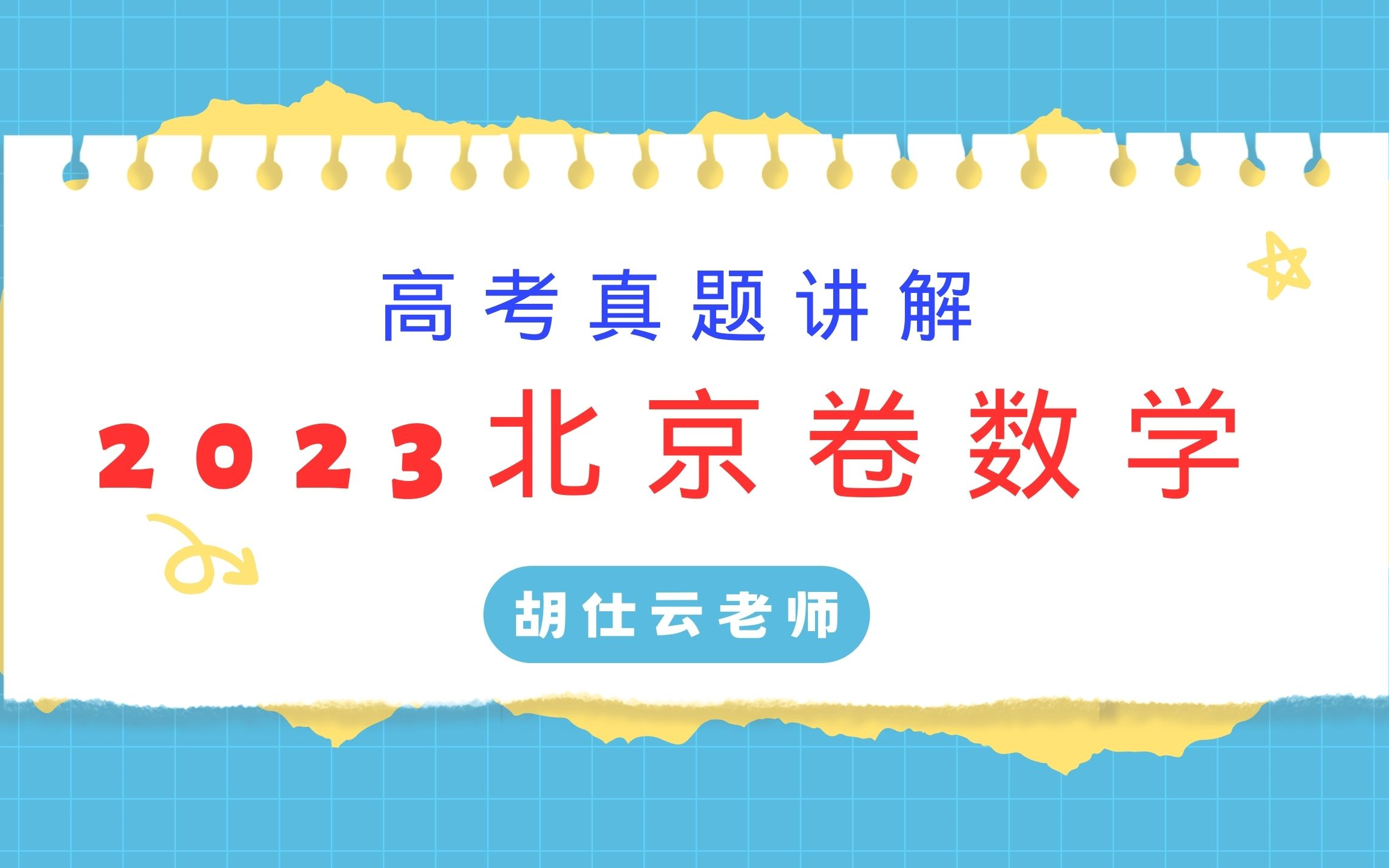 高考真题讲解

2023北京卷数学

胡仕云老师